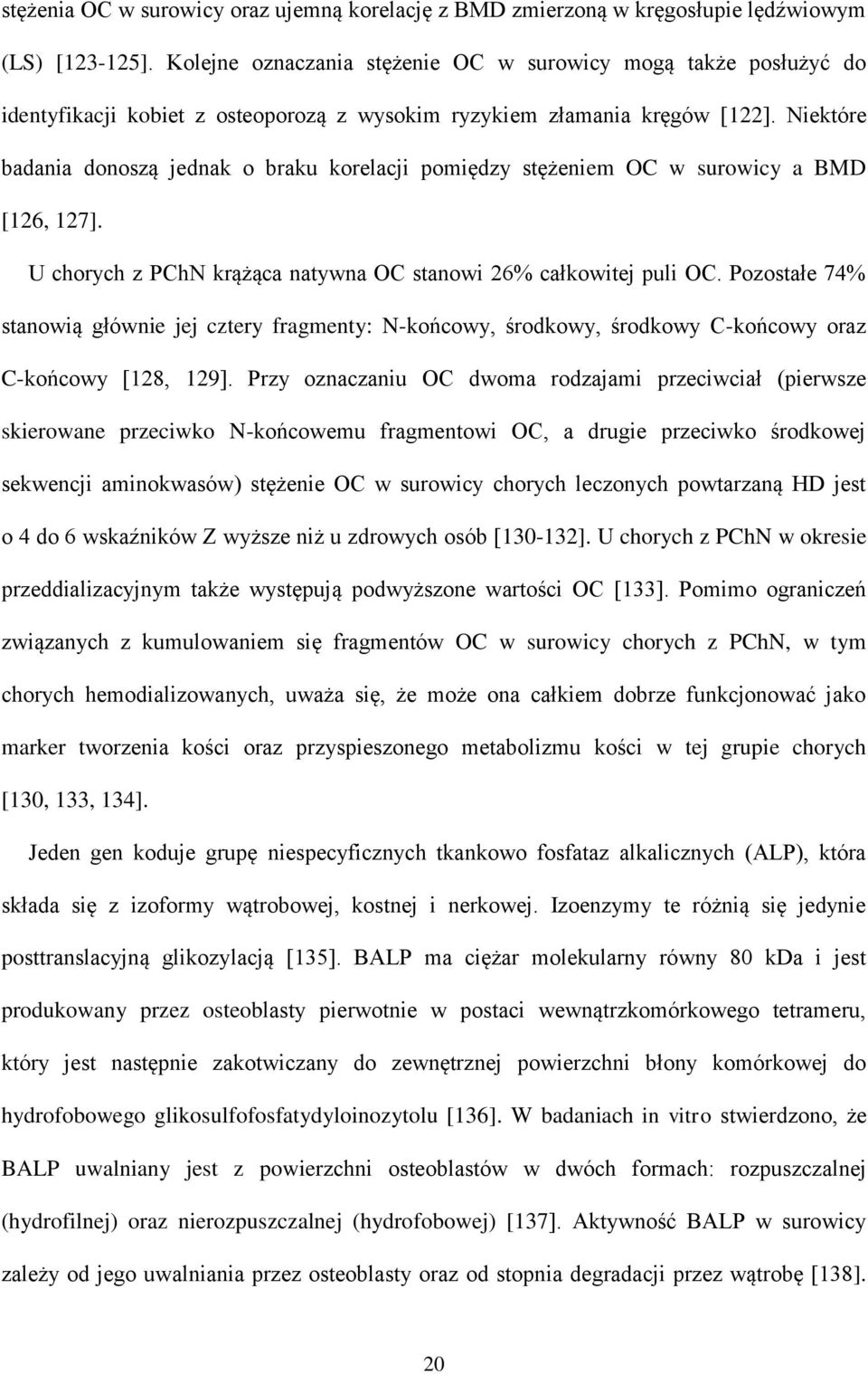 stężenia OC w surowicy oraz ujemną korelację z BMD zmierzoną w kręgosłupie lędźwiowym (LS) [123-125]. Kolejne oznaczania stężenie OC w surowicy mogą także posłużyć do identyfikacji kobiet z osteoporozą z wysokim ryzykiem złamania kręgów [122]. Niektóre badania donoszą jednak o braku korelacji pomiędzy stężeniem OC w surowicy a BMD [126, 127].

U chorych z PChN krążąca natywna OC stanowi 26% całkowitej puli OC. Pozostałe 74% stanowią głównie jej cztery fragmenty: N-końcowy, środkowy, środkowy C-końcowy oraz C-końcowy [128, 129]. Przy oznaczaniu OC dwoma rodzajami przeciwciał (pierwsze skierowane przeciwko N-końcowemu fragmentowi OC, a drugie przeciwko środkowej sekwencji aminokwasów) stężenie OC w surowicy chorych leczonych powtarzaną HD jest o 4 do 6 wskaźników Z wyższe niż u zdrowych osób [130-132]. U chorych z PChN w okresie przeddializacyjnym także występują podwyższone wartości OC [133]. Pomimo ograniczeń związanych z kumulowaniem się fragmentów OC w surowicy chorych z PChN, w tym chorych hemodializowanych, uważa się, że może ona całkiem dobrze funkcjonować jako marker tworzenia kości oraz przyspieszonego metabolizmu kości w tej grupie chorych [130, 133, 134].

Jeden gen koduje grupę niespecyficznych tkankowo fosfataz alkalicznych (ALP), która składa się z izoformy wątrobowej, kostnej i nerkowej. Izoenzymy te różnią się jedynie posttranslacyjną glikozylacją [135]. BALP ma ciężar molekularny równy 80 kDa i jest produkowany przez osteoblasty pierwotnie w postaci wewnątrzkomórkowego tetrameru, który jest następnie zakotwiczany do zewnętrznej powierzchni błony komórkowej do hydrofobowego glikosulfofosfatydyloinozytolu [136]. W badaniach in vitro stwierdzono, że BALP uwalniany jest z powierzchni osteoblastów w dwóch formach: rozpuszczalnej (hydrofilnej) oraz nierozpuszczalnej (hydrofobowej) [137]. Aktywność BALP w surowicy zależy od jego uwalniania przez osteoblasty oraz od stopnia degradacji przez wątrobę [138].

20